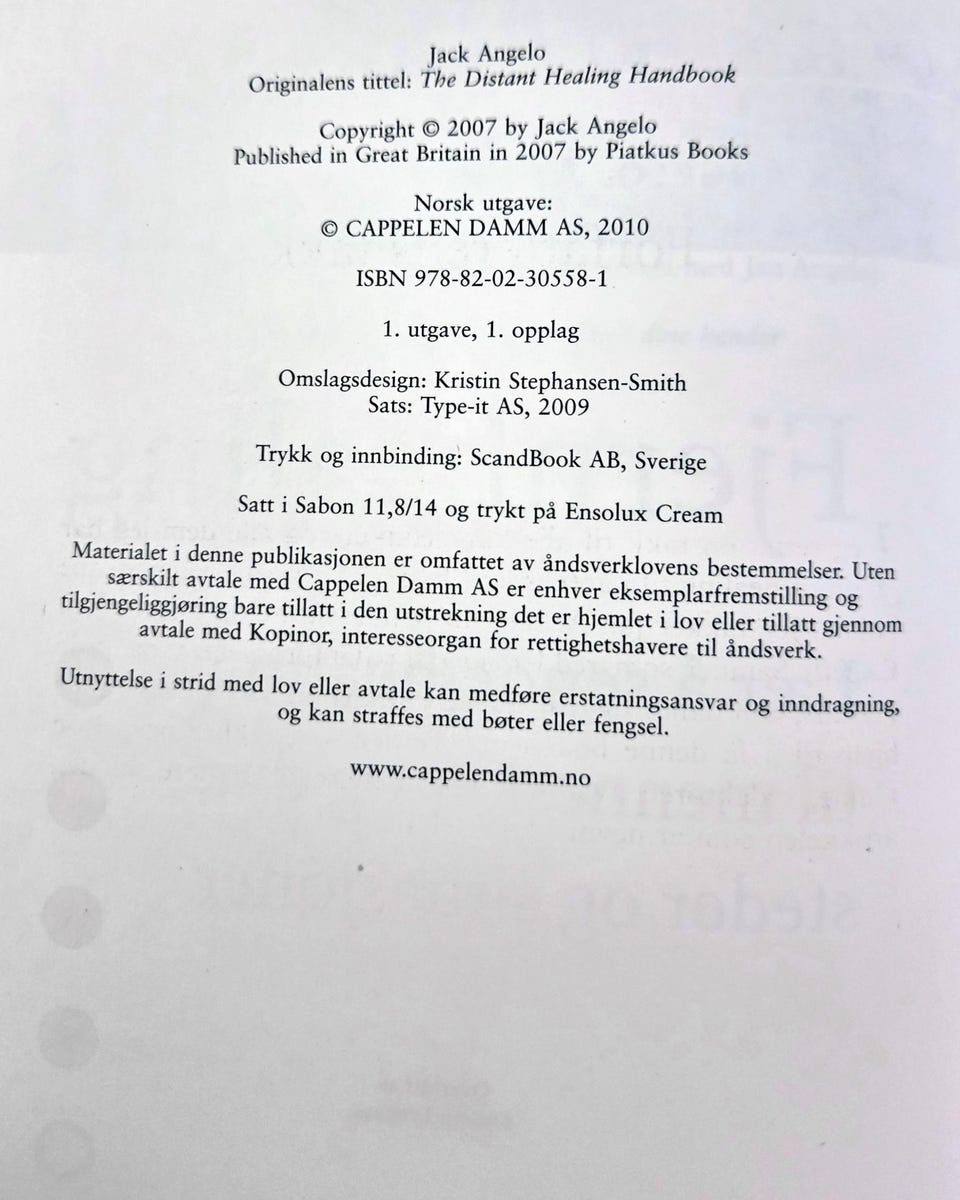 Jack Angelo
Originalens tittel: The Distant Healing Handbook

Copyright © 2007 by Jack Angelo
Published in Great Britain in 2007 by Piatkus Books

Norsk utgave:
© CAPPELEN DAMM AS, 2010

ISBN 978-82-02-30558-1

1. utgave, 1. opplag

Omslagsdesign: Kristin Stephansen-Smith
Sats: Type-it AS, 2009

Trykk og innbinding: ScandBook AB, Sverige

Satt i Sabon 11,8/14 og trykt på Ensolux Cream

Materialet i denne publikasjonen er omfattet av åndsverklovens bestemmelser. Uten særskilt avtale med Cappelen Damm AS er enhver eksemplarfremstilling og tilgjengeliggjøring bare tillatt i den utstrekning det er hjemlet i lov eller tillatt gjennom avtale med Kopinor, interesseorgan for rettighetshavere til åndsverk.

Utnyttelse i strid med lov eller avtale kan medføre erstatningsansvar og inndragning, og kan straffes med bøter eller fengsel.

www.cappelendamm.no